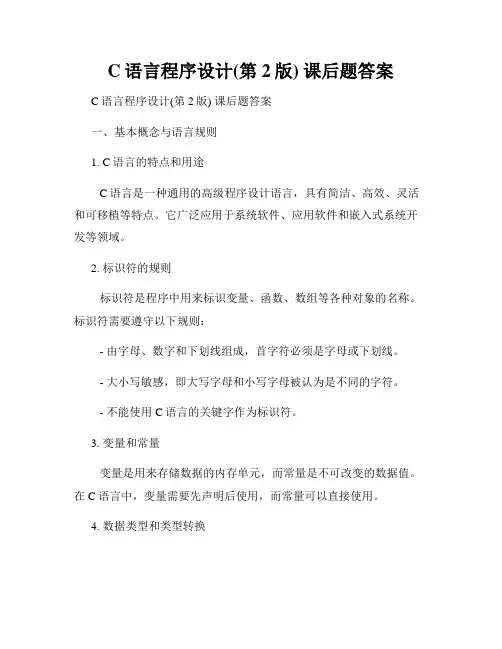 C 语言程序设计(第 2 版) 课后题答案

C 语言程序设计(第 2 版) 课后题答案

一、基本概念与语言规则

1. C 语言的特点和用途

C 语言是一种通用的高级程序设计语言，具有简洁、高效、灵活和可移植等特点。它广泛应用于系统软件、应用软件和嵌入式系统开发等领域。

2. 标识符的规则

标识符是程序中用来标识变量、函数、数组等各种对象的名称。标识符需要遵守以下规则：

- 由字母、数字和下划线组成，首字符必须是字母或下划线。

- 大小写敏感，即大写字母和小写字母被认为是不同的字符。

- 不能使用 C 语言的关键字作为标识符。

3. 变量和常量

变量是用来存储数据的内存单元，而常量是不可改变的数据值。在 C 语言中，变量需要先声明后使用，而常量可以直接使用。

4. 数据类型和类型转换